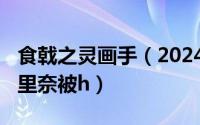 食戟之灵画手（2024
里奈被h）